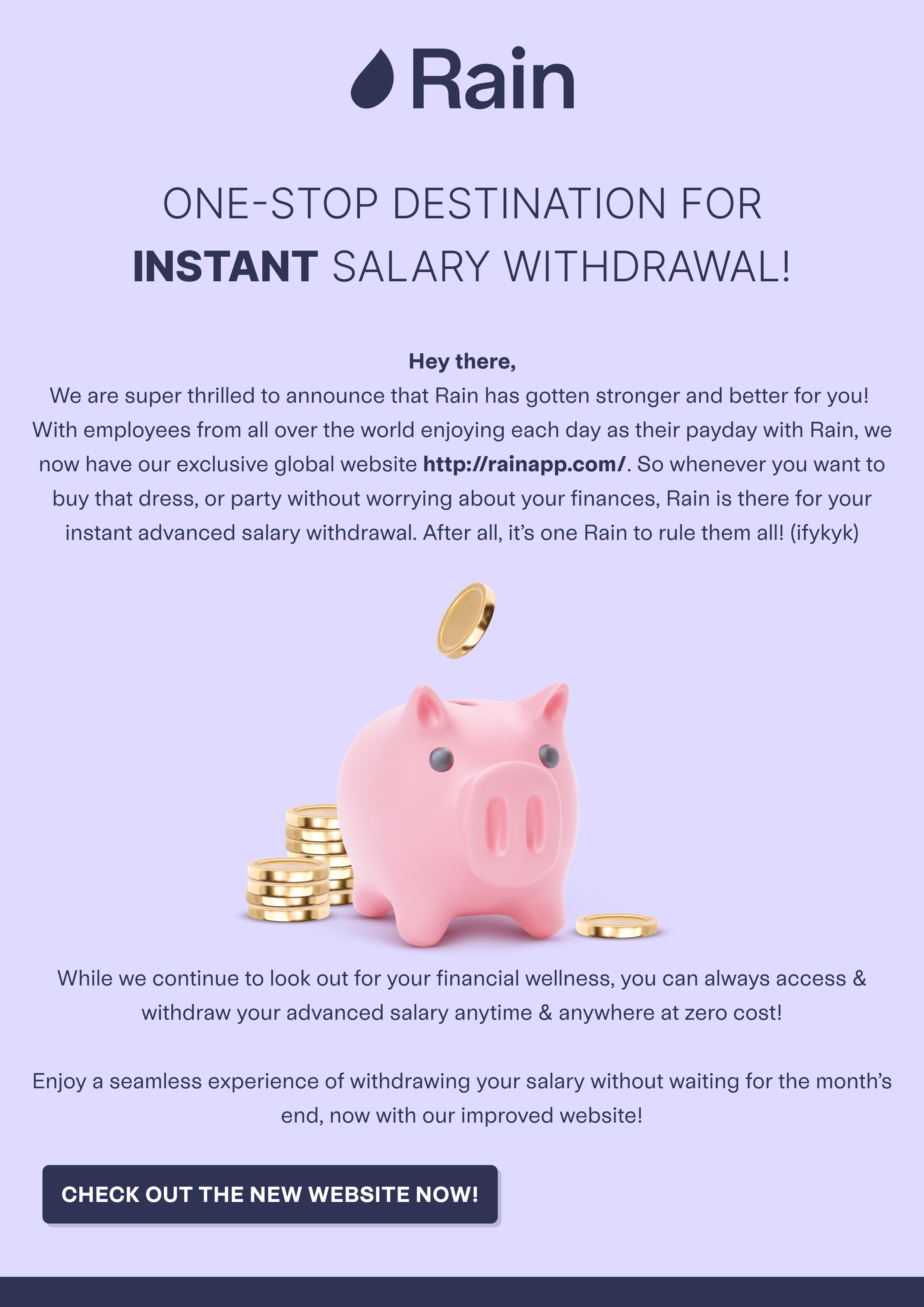 Rain

ONE-STOP DESTINATION FOR INSTANT SALARY WITHDRAWAL!

Hey there,
We are super thrilled to announce that Rain has gotten stronger and better for you! With employees from all over the world enjoying each day as their payday with Rain, we now have our exclusive global website http://rainapp.com/. So whenever you want to buy that dress, or party without worrying about your finances, Rain is there for your instant advanced salary withdrawal. After all, it's one Rain to rule them all! (ifykyk)

While we continue to look out for your financial wellness, you can always access & withdraw your advanced salary anytime & anywhere at zero cost!

Enjoy a seamless experience of withdrawing your salary without waiting for the month's end, now with our improved website!

CHECK OUT THE NEW WEBSITE NOW!